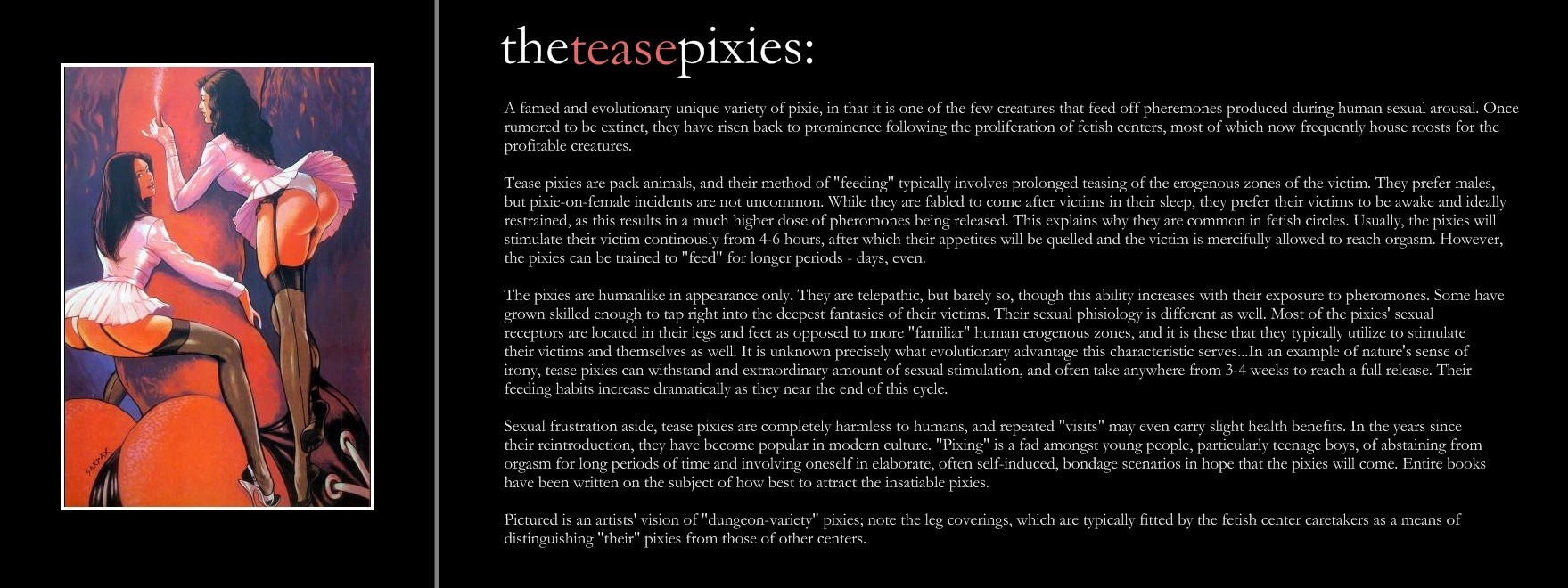 SARPAX

theteasepixies:

A famed and evolutionary unique variety of pixie, in that it is one of the few creatures that feed off pheremones produced during human sexual arousal. Once rumored to be extinct, they have risen back to prominence following the proliferation of fetish centers, most of which now frequently house roosts for the profitable creatures.

Tease pixies are pack animals, and their method of "feeding" typically involves prolonged teasing of the erogenous zones of the victim. They prefer males, but pixie-on-female incidents are not uncommon. While they are fabled to come after victims in their sleep, they prefer their victims to be awake and ideally restrained, as this results in a much higher dose of pheromones being released. This explains why they are common in fetish circles. Usually, the pixies will stimulate their victim continously from 4-6 hours, after which their appetites will be quelled and the victim is mercifully allowed to reach orgasm. However, the pixies can be trained to "feed" for longer periods - days, even.

The pixies are humanlike in appearance only. They are telepathic, but barely so, though this ability increases with their exposure to pheromones. Some have grown skilled enough to tap right into the deepest fantasies of their victims. Their sexual phisiology is different as well. Most of the pixies' sexual receptors are located in their legs and feet as opposed to more "familiar" human erogenous zones, and it is these that they typically utilize to stimulate their victims and themselves as well. It is unknown precisely what evolutionary advantage this characteristic serves...In an example of nature's sense of irony, tease pixies can withstand and extraordinary amount of sexual stimulation, and often take anywhere from 3-4 weeks to reach a full release. Their feeding habits increase dramatically as they near the end of this cycle.

Sexual frustration aside, tease pixies are completely harmless to humans, and repeated "visits" may even carry slight health benefits. In the years since their reintroduction, they have become popular in modern culture. "Pixing" is a fad amongst young people, particularly teenage boys, of abstaining from orgasm for long periods of time and involving oneself in elaborate, often self-induced, bondage scenarios in hope that the pixies will come. Entire books have been written on the subject of how best to attract the insatiable pixies.

Pictured is an artists' vision of "dungeon-variety" pixies; note the leg coverings, which are typically fitted by the fetish center caretakers as a means of distinguishing "their" pixies from those of other centers.